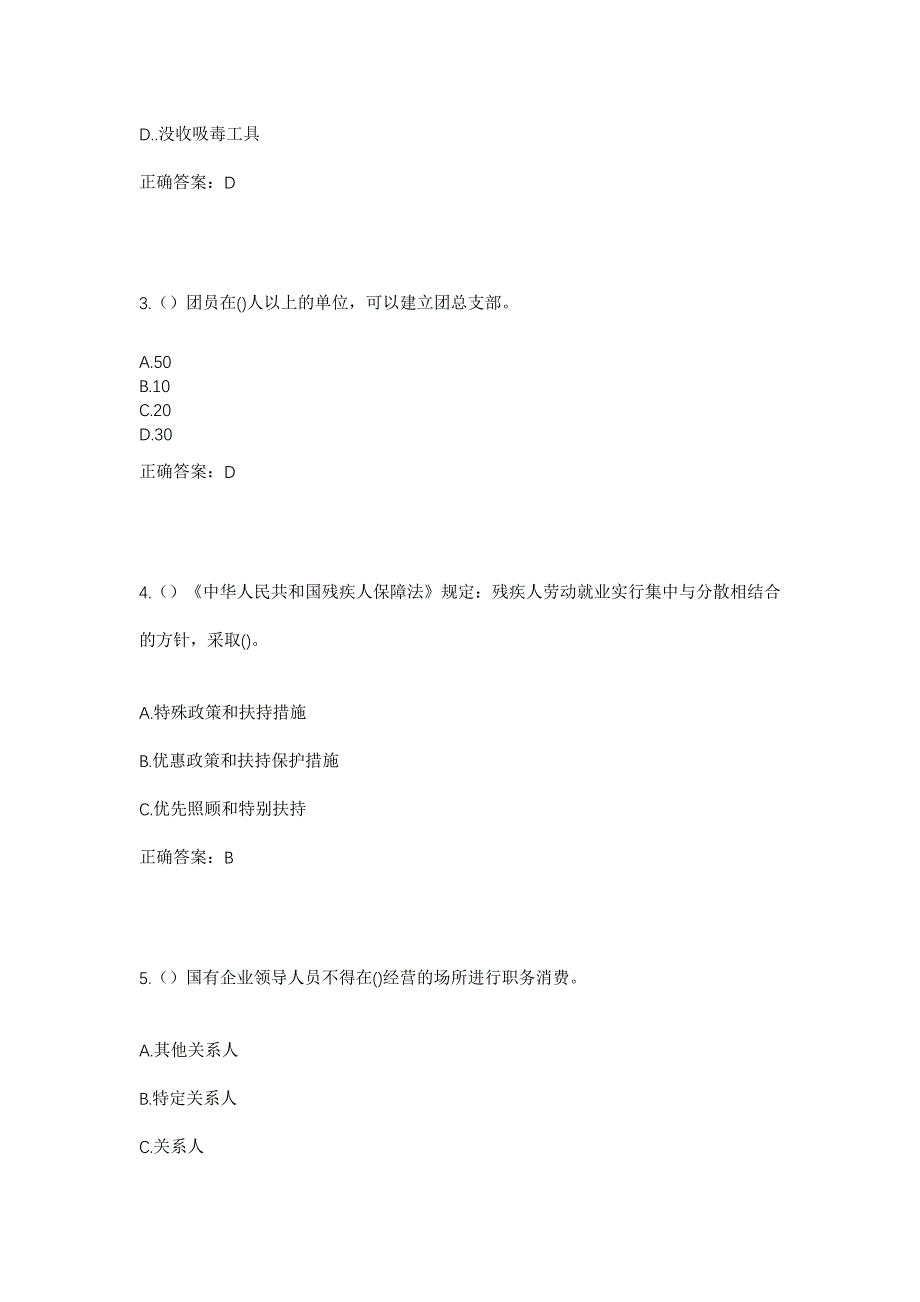 D..没收吸毒工具

正确答案：D

3.（）团员在()人以上的单位，可以建立团总支部。

A.50
B.10
C.20
D.30

正确答案：D

4.（）《中华人民共和国残疾人保障法》规定：残疾人劳动就业实行集中与分散相结合的方针，采取()。

A.特殊政策和扶持措施

B.优惠政策和扶持保护措施

C.优先照顾和特别扶持

正确答案：B

5.（）国有企业领导人员不得在()经营的场所进行职务消费。

A.其他关系人

B.特定关系人

C.关系人